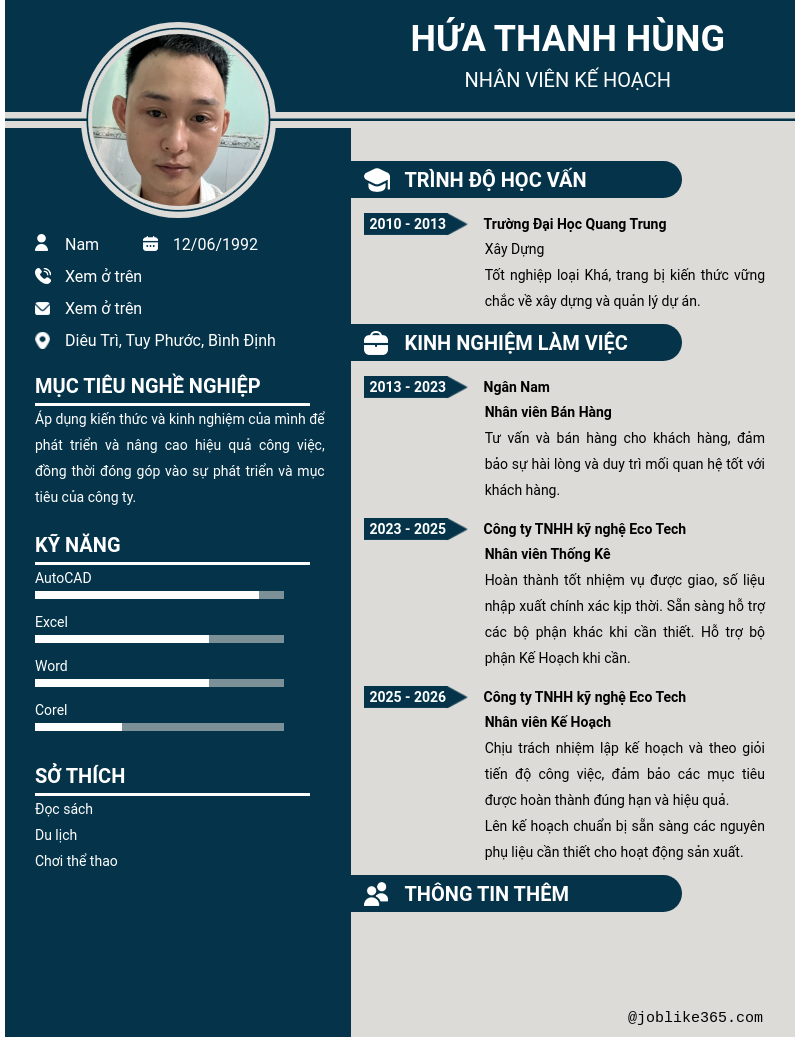 HỨA THANH HÙNG
NHÂN VIÊN KẾ HOẠCH

Nam
12/06/1992
Xem ở trên
Xem ở trên
Diêu Trì, Tuy Phước, Bình Định

MỤC TIÊU NGHỀ NGHIỆP
Áp dụng kiến thức và kinh nghiệm của mình để phát triển và nâng cao hiệu quả công việc, đồng thời đóng góp vào sự phát triển và mục tiêu của công ty.

KỸ NĂNG
AutoCAD
Excel
Word
Corel

SỞ THÍCH
Đọc sách
Du lịch
Chơi thể thao

TRÌNH ĐỘ HỌC VẤN
2010 - 2013
Trường Đại Học Quang Trung
Xây Dựng
Tốt nghiệp loại Khá, trang bị kiến thức vững chắc về xây dựng và quản lý dự án.

KINH NGHIỆM LÀM VIỆC
2013 - 2023
Ngân Nam
Nhân viên Bán Hàng
Tư vấn và bán hàng cho khách hàng, đảm bảo sự hài lòng và duy trì mối quan hệ tốt với khách hàng.

2023 - 2025
Công ty TNHH kỹ nghệ Eco Tech
Nhân viên Thống Kê
Hoàn thành tốt nhiệm vụ được giao, số liệu nhập xuất chính xác kịp thời. Sẵn sàng hỗ trợ các bộ phận khác khi cần thiết. Hỗ trợ bộ phận Kế Hoạch khi cần.

2025 - 2026
Công ty TNHH kỹ nghệ Eco Tech
Nhân viên Kế Hoạch
Chịu trách nhiệm lập kế hoạch và theo giỏi tiến độ công việc, đảm bảo các mục tiêu được hoàn thành đúng hạn và hiệu quả.
Lên kế hoạch chuẩn bị sẵn sàng các nguyên phụ liệu cần thiết cho hoạt động sản xuất.

THÔNG TIN THÊM

@joblike365.com